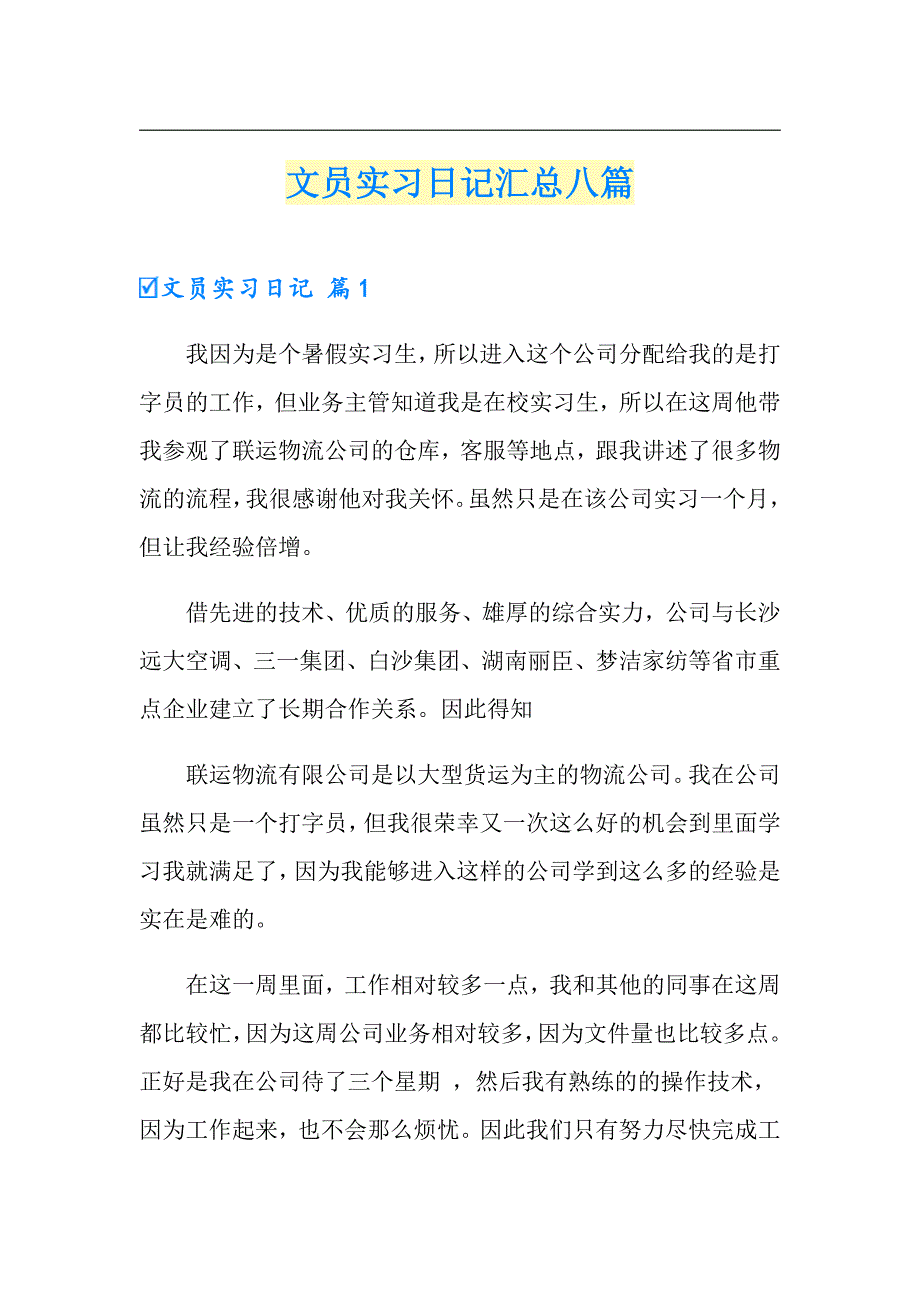 文员实习日记汇总八篇

☑文员实习日记 篇1

我因为是个暑假实习生，所以进入这个公司分配给我的是打字员的工作，但业务主管知道我是在校实习生，所以在这周他带我参观了联运物流公司的仓库，客服等地点，跟我讲述了很多物流的流程，我很感谢他对我关怀。虽然只是在该公司实习一个月，但让我经验倍增。

借先进的技术、优质的服务、雄厚的综合实力，公司与长沙远大空调、三一集团、白沙集团、湖南丽臣、梦洁家纺等省市重点企业建立了长期合作关系。因此得知

联运物流有限公司是以大型货运为主的物流公司。我在公司虽然只是一个打字员，但我很荣幸又一次这么好的机会到里面学习我就满足了，因为我能够进入这样的公司学到这么多的经验是实在是难的。

在这一周里面，工作相对较多一点，我和其他的同事在这周都比较忙，因为这周公司业务相对较多，因为文件量也比较多点。正好是我在公司待了三个星期 ，然后我有熟练的的操作技术，因为工作起来，也不会那么烦忧。因此我们只有努力尽快完成工